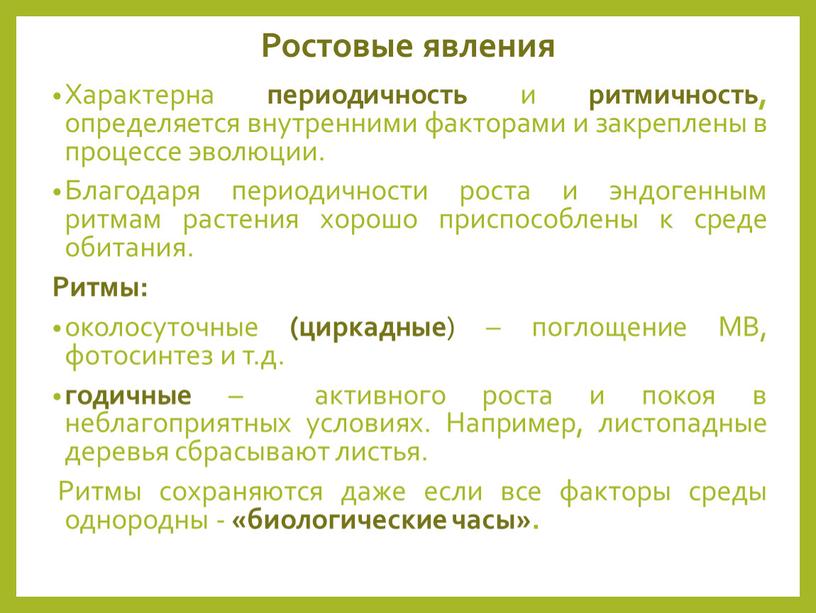 Ростовые явления

• Характерна периодичность и ритмичность, определяется внутренними факторами и закреплены в процессе эволюции.

• Благодаря периодичности роста и эндогенным ритмам растения хорошо приспособлены к среде обитания.

Ритмы:

• околосуточные (циркадные) – поглощение МВ, фотосинтез и т.д.

• годичные – активного роста и покоя в неблагоприятных условиях. Например, листопадные деревья сбрасывают листья.

Ритмы сохраняются даже если все факторы среды однородны - «биологические часы».